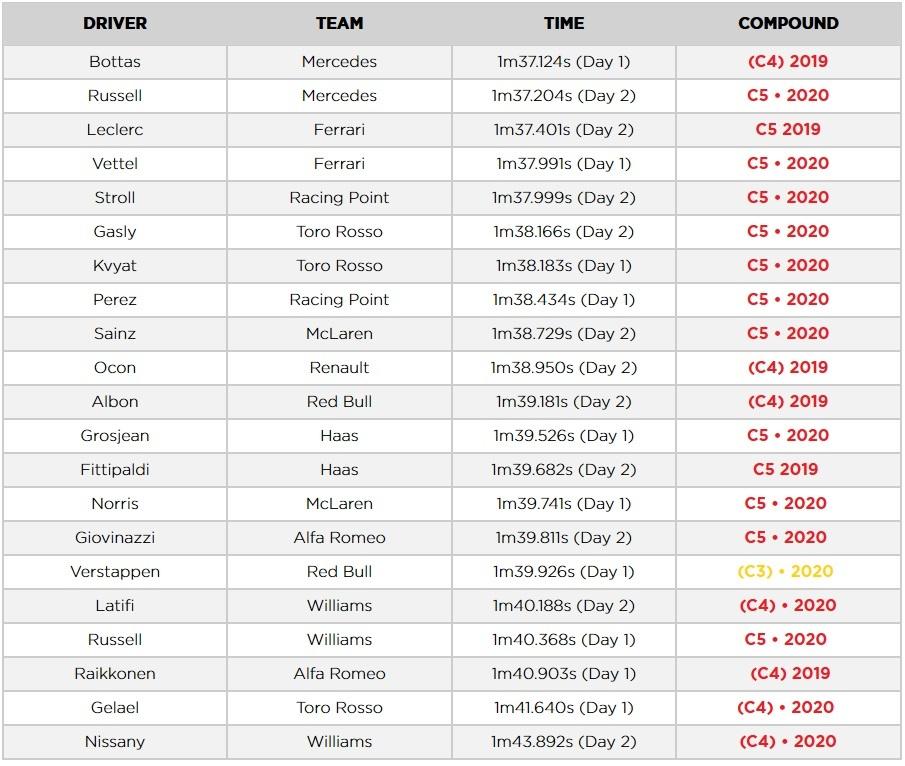 | DRIVER | TEAM | TIME | COMPOUND |
|---|---|---|---|
| Bottas | Mercedes | 1m37.124s (Day 1) | (C4) 2019 |
| Russell | Mercedes | 1m37.204s (Day 2) | C5 • 2020 |
| Leclerc | Ferrari | 1m37.401s (Day 2) | C5 2019 |
| Vettel | Ferrari | 1m37.991s (Day 1) | C5 • 2020 |
| Stroll | Racing Point | 1m37.999s (Day 2) | C5 • 2020 |
| Gasly | Toro Rosso | 1m38.166s (Day 2) | C5 • 2020 |
| Kvyat | Toro Rosso | 1m38.183s (Day 1) | C5 • 2020 |
| Perez | Racing Point | 1m38.434s (Day 1) | C5 • 2020 |
| Sainz | McLaren | 1m38.729s (Day 2) | C5 • 2020 |
| Ocon | Renault | 1m38.950s (Day 2) | (C4) 2019 |
| Albon | Red Bull | 1m39.181s (Day 2) | (C4) 2019 |
| Grosjean | Haas | 1m39.526s (Day 1) | C5 • 2020 |
| Fittipaldi | Haas | 1m39.682s (Day 2) | C5 2019 |
| Norris | McLaren | 1m39.741s (Day 1) | C5 • 2020 |
| Giovinazzi | Alfa Romeo | 1m39.811s (Day 2) | C5 • 2020 |
| Verstappen | Red Bull | 1m39.926s (Day 1) | (C3) • 2020 |
| Latifi | Williams | 1m40.188s (Day 2) | (C4) • 2020 |
| Russell | Williams | 1m40.368s (Day 1) | C5 • 2020 |
| Raikkonen | Alfa Romeo | 1m40.903s (Day 1) | (C4) 2019 |
| Gelael | Toro Rosso | 1m41.640s (Day 1) | (C4) • 2020 |
| Nissany | Williams | 1m43.892s (Day 2) | (C4) • 2020 |